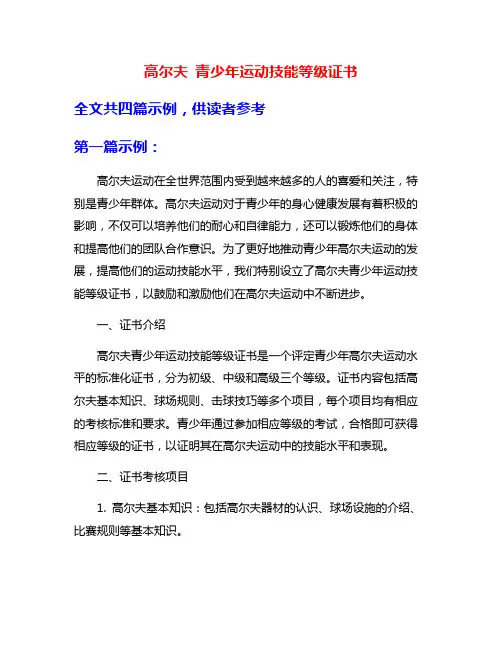 高尔夫 青少年运动技能等级证书

全文共四篇示例，供读者参考

第一篇示例：

高尔夫运动在全世界范围内受到越来越多的人的喜爱和关注，特别是青少年群体。高尔夫运动对于青少年的身心健康发展有着积极的影响，不仅可以培养他们的耐心和自律能力，还可以锻炼他们的身体和提高他们的团队合作意识。为了更好地推动青少年高尔夫运动的发展，提高他们的运动技能水平，我们特别设立了高尔夫青少年运动技能等级证书，以鼓励和激励他们在高尔夫运动中不断进步。

一、证书介绍

高尔夫青少年运动技能等级证书是一个评定青少年高尔夫运动水平的标准化证书，分为初级、中级和高级三个等级。证书内容包括高尔夫基本知识、球场规则、击球技巧等多个项目，每个项目均有相应的考核标准和要求。青少年通过参加相应等级的考试，合格即可获得相应等级的证书，以证明其在高尔夫运动中的技能水平和表现。

二、证书考核项目

1. 高尔夫基本知识：包括高尔夫器材的认识、球场设施的介绍、比赛规则等基本知识。